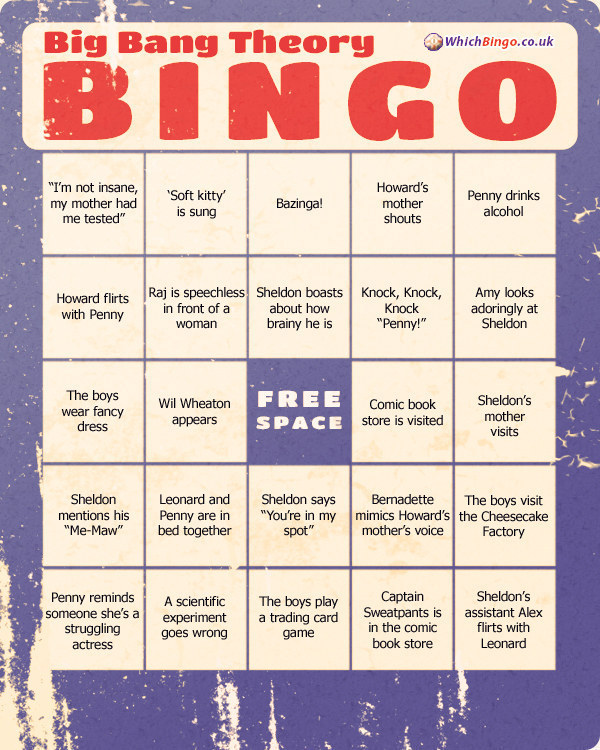 Big Bang Theory

WhichBingo.co.uk

BINGO

| "I'm not insane, my mother had me tested" | 'Soft kitty' is sung | Bazinga! | Howard's mother shouts | Penny drinks alcohol |
|---|---|---|---|---|
| Howard flirts with Penny | Raj is speechless in front of a woman | Sheldon boasts about how brainy he is | Knock, Knock, Knock "Penny!" | Amy looks adoringly at Sheldon |
| The boys wear fancy dress | Wil Wheaton appears | FREE SPACE | Comic book store is visited | Sheldon's mother visits |
| Sheldon mentions his "Me-Maw" | Leonard and Penny are in bed together | Sheldon says "You're in my spot" | Bernadette mimics Howard's mother's voice | The boys visit the Cheesecake Factory |
| Penny reminds someone she's a struggling actress | A scientific experiment goes wrong | The boys play a trading card game | Captain Sweatpants is in the comic book store | Sheldon's assistant Alex flirts with Leonard |